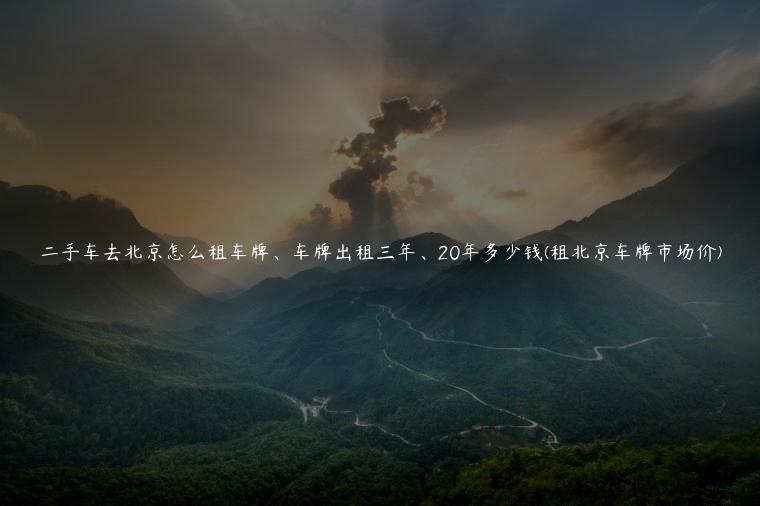 二手车去北京怎么租车牌、车牌出租三年、20年多少钱(租北京车牌市场价)